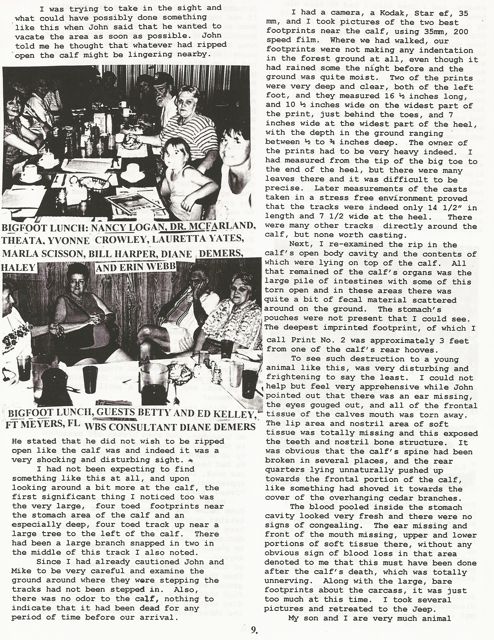 I was trying to take in the sight and what could have possibly done something like this when John said that he wanted to vacate the area as soon as possible. John told me he thought that whatever had ripped open the calf might be lingering nearby.

BIGFOOT LUNCH: NANCY LOGAN, DR. MCFARLAND, THEATA, YVONNE CROWLEY, LAURETTA YATES, MARLA SCISSON, BILL HARPER, DIANE DEMERS, HALEY AND ERIN WEBB

BIGFOOT LUNCH, GUESTS BETTY AND ED KELLEY, FT MEYERS, FL WBS CONSULTANT DIANE DEMERS

He stated that he did not wish to be ripped open like the calf was and indeed it was a very shocking and disturbing sight.

I had not been expecting to find something like this at all, and upon looking around a bit more at the calf, the first significant thing I noticed too was the very large, four toed footprints near the stomach area of the calf and an especially deep, four toed track up near a large tree to the left of the calf. There had been a large branch snapped in two in the middle of this track I also noted.

Since I had already cautioned John and Mike to be very careful and examine the ground around where they were stepping the tracks had not been stepped in. Also, there was no odor to the calf, nothing to indicate that it had been dead for any period of time before our arrival.

I had a camera, a Kodak, Star ef, 35 mm, and I took pictures of the two best footprints near the calf, using 35mm, 200 speed film. Where we had walked, our footprints were not making any indentation in the forest ground at all, even though it had rained some the night before and the ground was quite moist. Two of the prints were very deep and clear, both of the left foot, and they measured 16 ½ inches long, and 10 ½ inches wide on the widest part of the print, just behind the toes, and 7 inches wide at the widest part of the heel, with the depth in the ground ranging between ½ to ¾ inches deep. The owner of the prints had to be very heavy indeed. I had measured from the tip of the big toe to the end of the heel, but there were many leaves there and it was difficult to be precise. Later measurements of the casts taken in a stress free environment proved that the tracks were indeed only 14 1/2" in length and 7 1/2 wide at the heel. There were many other tracks directly around the calf, but none worth casting.

Next, I re-examined the rip in the calf's open body cavity and the contents of which were lying on top of the calf. All that remained of the calf's organs was the large pile of intestines with some of this torn open and in these areas there was quite a bit of fecal material scattered around on the ground. The stomach's pouches were not present that I could see. The deepest imprinted footprint, of which I call Print No. 2 was approximately 3 feet from one of the calf's rear hooves.

To see such destruction to a young animal like this, was very disturbing and frightening to say the least. I could not help but feel very apprehensive while John pointed out that there was an ear missing, the eyes gouged out, and all of the frontal tissue of the calves mouth was torn away. The lip area and nostril area of soft tissue was totally missing and this exposed the teeth and nostril bone structure. It was obvious that the calf's spine had been broken in several places, and the rear quarters lying unnaturally pushed up towards the frontal portion of the calf, like something had shoved it towards the cover of the overhanging cedar branches.

The blood pooled inside the stomach cavity looked very fresh and there were no signs of congealing. The ear missing and front of the mouth missing, upper and lower portions of soft tissue there, without any obvious sign of blood loss in that area denoted to me that this must have been done after the calf's death, which was totally unnerving. Along with the large, bare footprints about the carcass, it was just too much at this time. I took several pictures and retreated to the Jeep.

My son and I are very much animal

9.